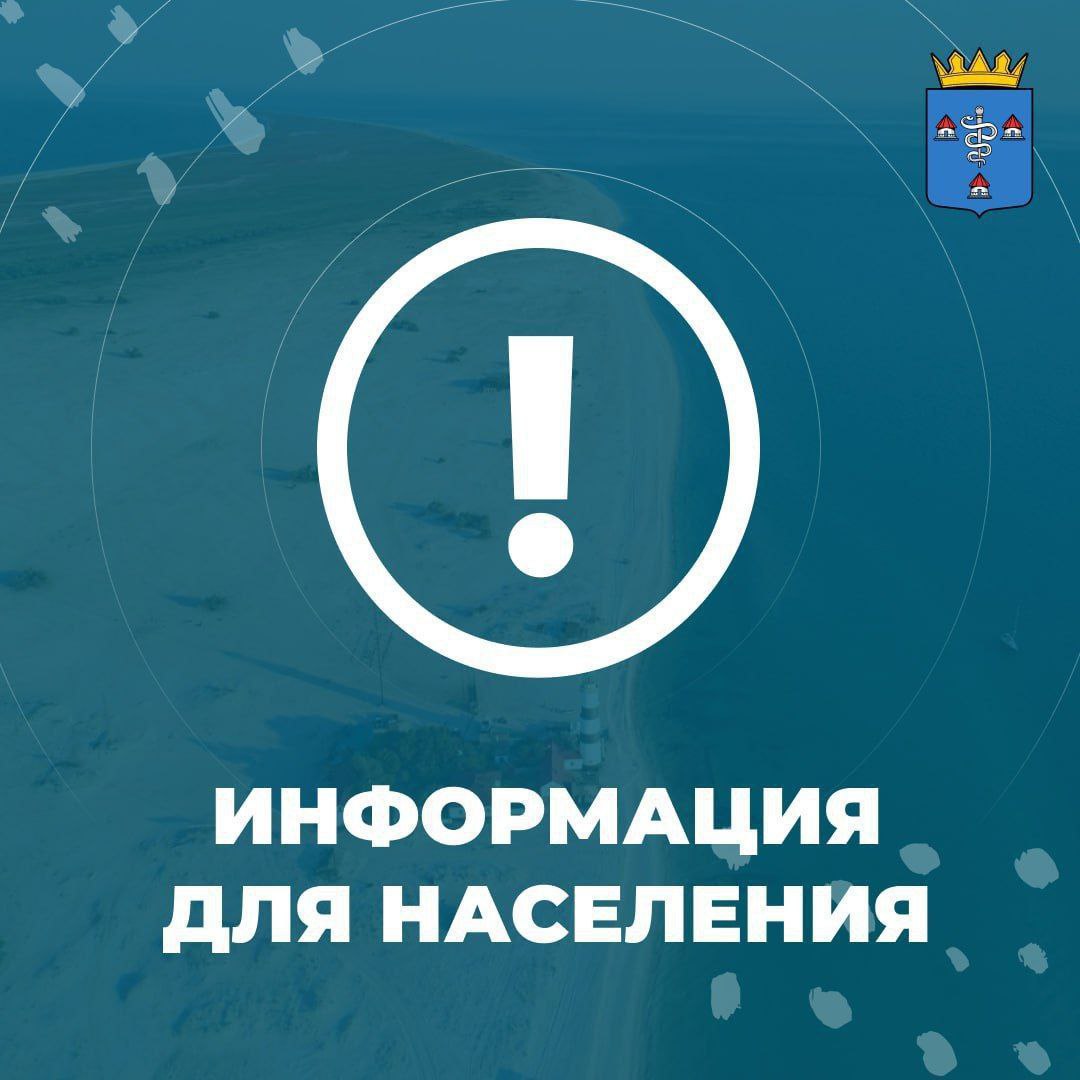 !

ИНФОРМАЦИЯ
ДЛЯ НАСЕЛЕНИЯ